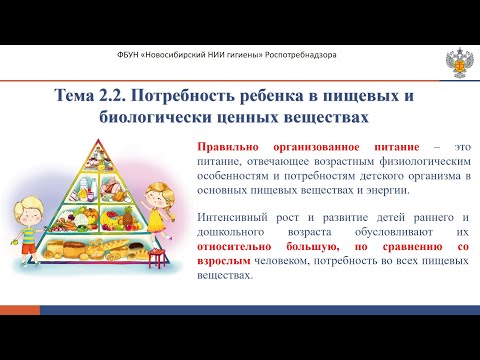 ФБУН «Новосибирский НИИ гигиены» Роспотребнадзора

Тема 2.2. Потребность ребенка в пищевых и биологически ценных веществах

Правильно организованное питание – это питание, отвечающее возрастным физиологическим особенностям и потребностям детского организма в основных пищевых веществах и энергии.

Интенсивный рост и развитие детей раннего и дошкольного возраста обусловливают их относительно большую, по сравнению со взрослым человеком, потребность во всех пищевых веществах.